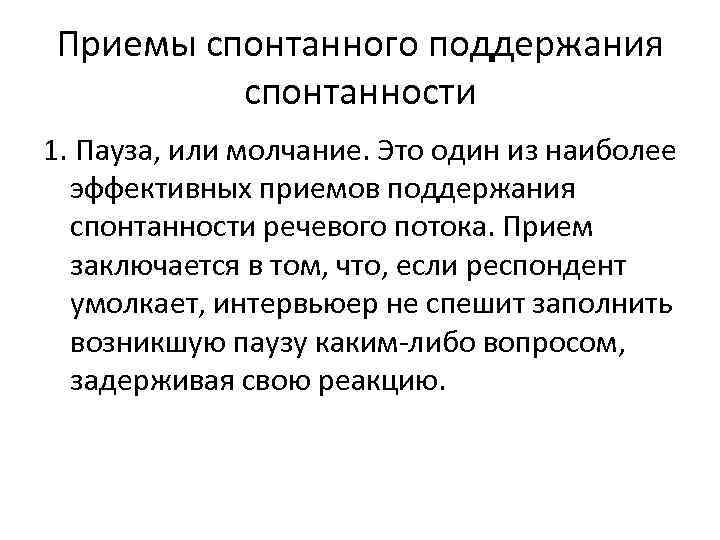 Приемы спонтанного поддержания спонтанности

1. Пауза, или молчание. Это один из наиболее эффективных приемов поддержания спонтанности речевого потока. Прием заключается в том, что, если респондент умолкает, интервьюер не спешит заполнить возникшую паузу каким-либо вопросом, задерживая свою реакцию.